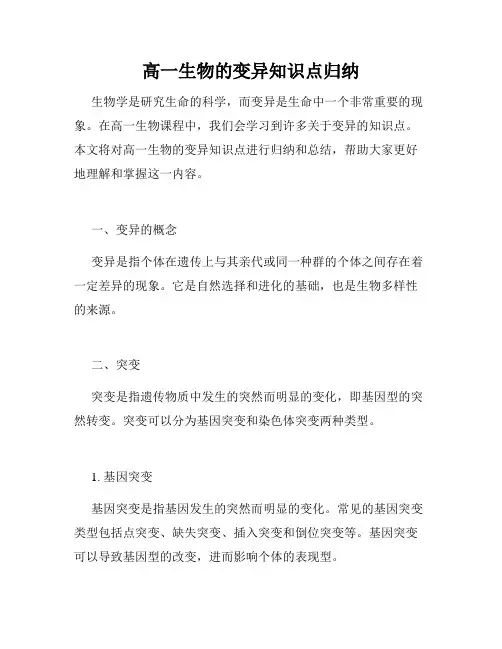 高一生物的变异知识点归纳

生物学是研究生命的科学，而变异是生命中一个非常重要的现象。在高一生物课程中，我们会学习到许多关于变异的知识点。本文将对高一生物的变异知识点进行归纳和总结，帮助大家更好地理解和掌握这一内容。

一、变异的概念

变异是指个体在遗传上与其亲代或同一种群的个体之间存在着一定差异的现象。它是自然选择和进化的基础，也是生物多样性的来源。

二、突变

突变是指遗传物质中发生的突然而明显的变化，即基因型的突然转变。突变可以分为基因突变和染色体突变两种类型。

1. 基因突变

基因突变是指基因发生的突然而明显的变化。常见的基因突变类型包括点突变、缺失突变、插入突变和倒位突变等。基因突变可以导致基因型的改变，进而影响个体的表现型。